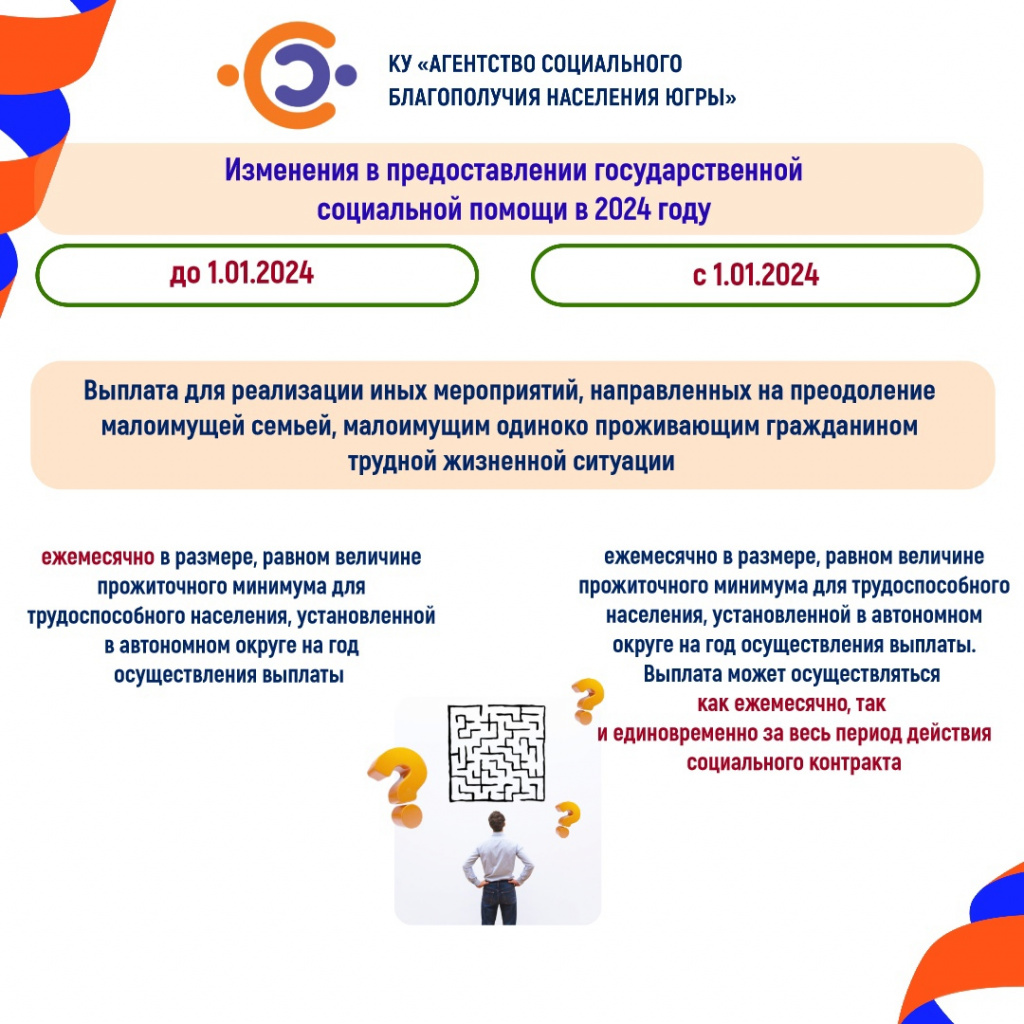 КУ «АГЕНТСТВО СОЦИАЛЬНОГО БЛАГОПОЛУЧИЯ НАСЕЛЕНИЯ ЮГРЫ»

Изменения в предоставлении государственной социальной помощи в 2024 году

до 1.01.2024

с 1.01.2024

Выплата для реализации иных мероприятий, направленных на преодоление малоимущей семьей, малоимущим одиноко проживающим гражданином трудной жизненной ситуации

ежемесячно в размере, равном величине прожиточного минимума для трудоспособного населения, установленной в автономном округе на год осуществления выплаты

ежемесячно в размере, равном величине прожиточного минимума для трудоспособного населения, установленной в автономном округе на год осуществления выплаты. Выплата может осуществляться как ежемесячно, так и единовременно за весь период действия социального контракта